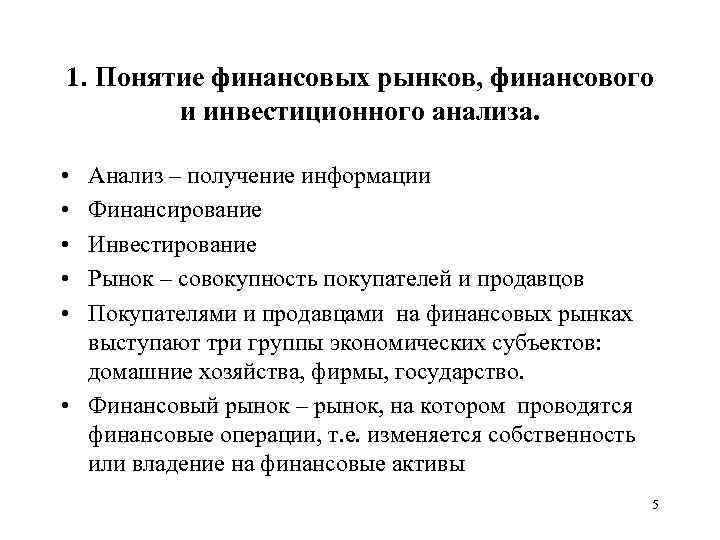 1. Понятие финансовых рынков, финансового и инвестиционного анализа.

• Анализ – получение информации
• Финансирование
• Инвестирование
• Рынок – совокупность покупателей и продавцов
• Покупателями и продавцами на финансовых рынках выступают три группы экономических субъектов: домашние хозяйства, фирмы, государство.
• Финансовый рынок – рынок, на котором проводятся финансовые операции, т.е. изменяется собственность или владение на финансовые активы

5